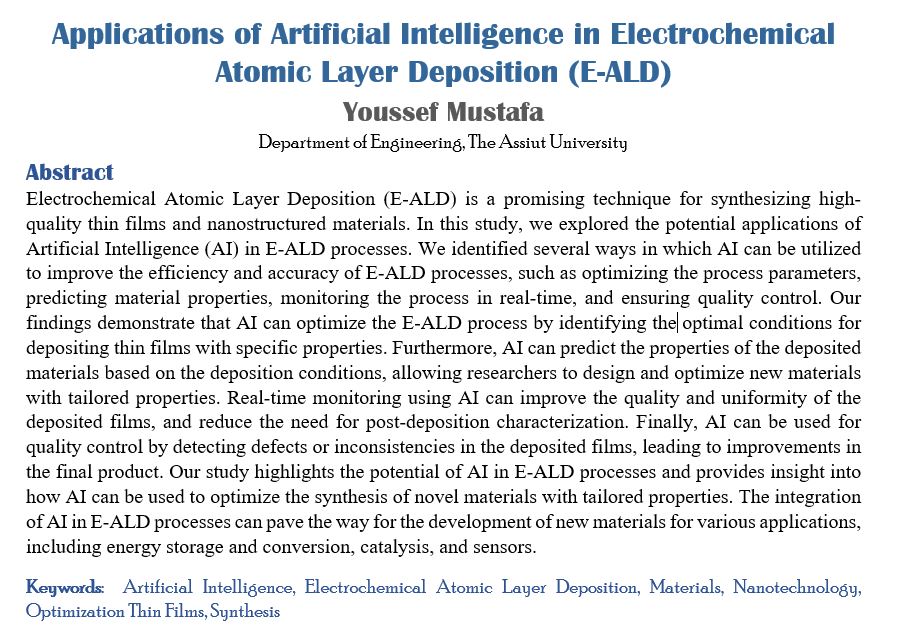 Applications of Artificial Intelligence in Electrochemical Atomic Layer Deposition (E-ALD)

Youssef Mustafa

Department of Engineering, The Assiut University

Abstract

Electrochemical Atomic Layer Deposition (E-ALD) is a promising technique for synthesizing high-quality thin films and nanostructured materials. In this study, we explored the potential applications of Artificial Intelligence (AI) in E-ALD processes. We identified several ways in which AI can be utilized to improve the efficiency and accuracy of E-ALD processes, such as optimizing the process parameters, predicting material properties, monitoring the process in real-time, and ensuring quality control. Our findings demonstrate that AI can optimize the E-ALD process by identifying the optimal conditions for depositing thin films with specific properties. Furthermore, AI can predict the properties of the deposited materials based on the deposition conditions, allowing researchers to design and optimize new materials with tailored properties. Real-time monitoring using AI can improve the quality and uniformity of the deposited films, and reduce the need for post-deposition characterization. Finally, AI can be used for quality control by detecting defects or inconsistencies in the deposited films, leading to improvements in the final product. Our study highlights the potential of AI in E-ALD processes and provides insight into how AI can be used to optimize the synthesis of novel materials with tailored properties. The integration of AI in E-ALD processes can pave the way for the development of new materials for various applications, including energy storage and conversion, catalysis, and sensors.

Keywords: Artificial Intelligence, Electrochemical Atomic Layer Deposition, Materials, Nanotechnology, Optimization Thin Films, Synthesis